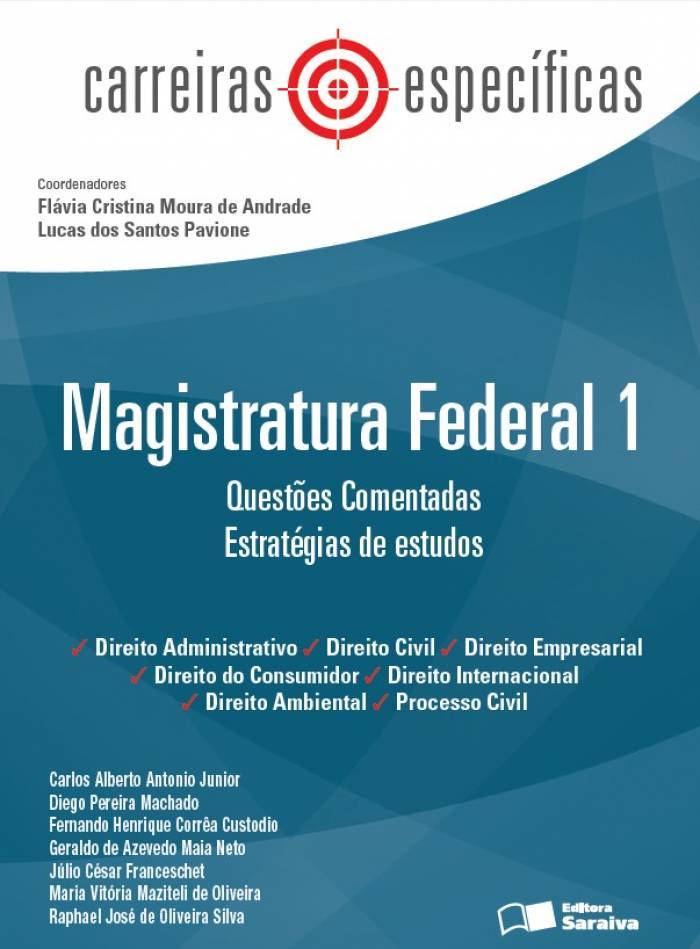 carreiras específicas

Coordenadores
Flávia Cristina Moura de Andrade
Lucas dos Santos Pavione

Magistratura Federal 1

Questões Comentadas
Estratégias de estudos

✓ Direito Administrativo ✓ Direito Civil ✓ Direito Empresarial
✓ Direito do Consumidor ✓ Direito Internacional
✓ Direito Ambiental ✓ Processo Civil

Carlos Alberto Antonio Junior
Diego Pereira Machado
Fernando Henrique Corrêa Custodio
Geraldo de Azevedo Maia Neto
Júlio César Franceschet
Maria Vitória Maziteli de Oliveira
Raphael José de Oliveira Silva

Editora Saraiva